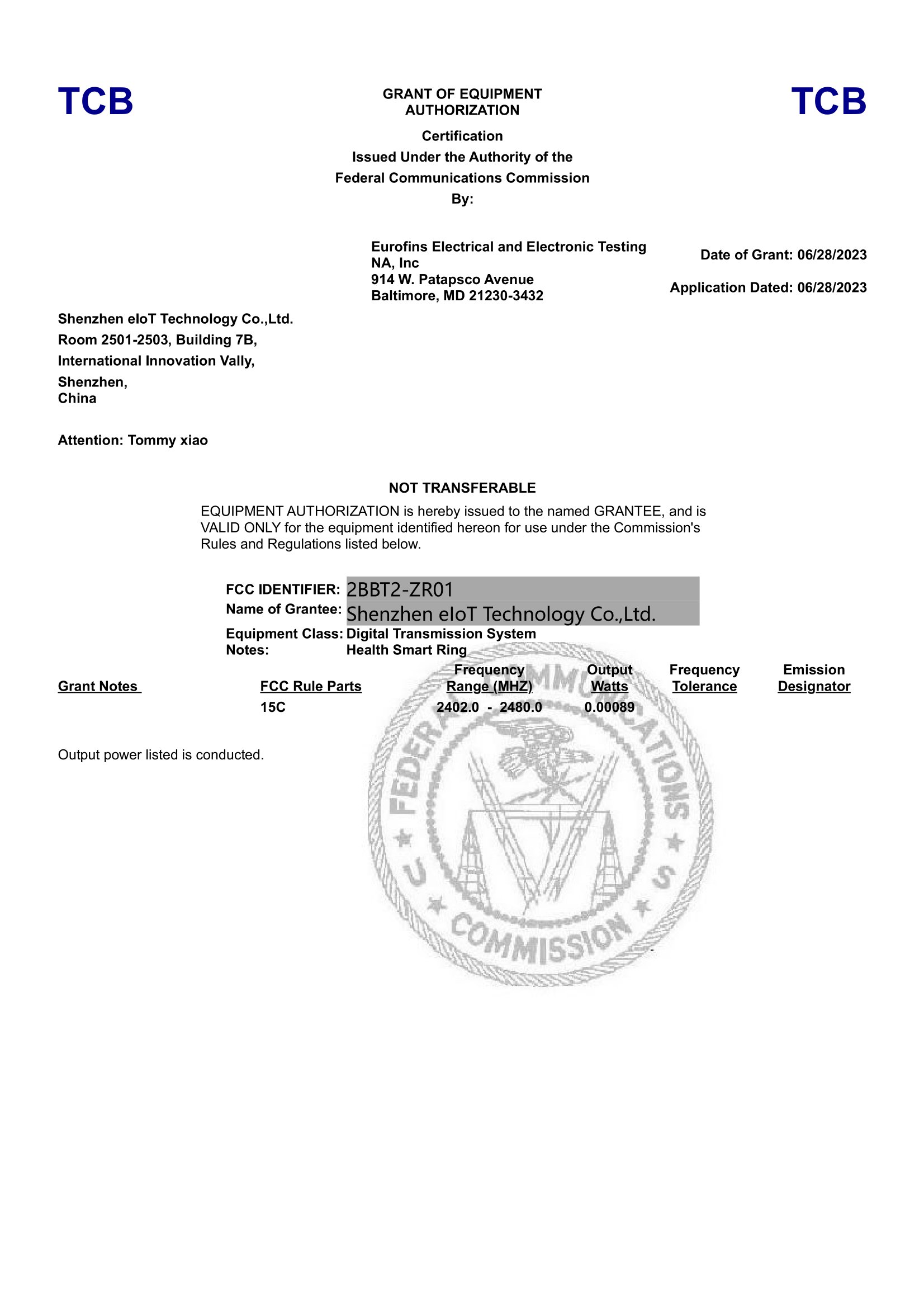 TCB

GRANT OF EQUIPMENT AUTHORIZATION

TCB

Certification
Issued Under the Authority of the
Federal Communications Commission
By:

Eurofins Electrical and Electronic Testing NA, Inc
914 W. Patapsco Avenue
Baltimore, MD 21230-3432

Date of Grant: 06/28/2023

Application Dated: 06/28/2023

Shenzhen eIoT Technology Co.,Ltd.
Room 2501-2503, Building 7B,
International Innovation Vally,
Shenzhen,
China

Attention: Tommy xiao

NOT TRANSFERABLE

EQUIPMENT AUTHORIZATION is hereby issued to the named GRANTEE, and is VALID ONLY for the equipment identified hereon for use under the Commission's Rules and Regulations listed below.

FCC IDENTIFIER: 2BBT2-ZR01
Name of Grantee: Shenzhen eIoT Technology Co.,Ltd.
Equipment Class: Digital Transmission System
Notes: Health Smart Ring

| Grant Notes | FCC Rule Parts | Frequency Range (MHZ) | Output Watts | Frequency Tolerance | Emission Designator |
|---|---|---|---|---|---|
| | 15C | 2402.0 - 2480.0 | 0.00089 | | |

Output power listed is conducted.

FEDERAL COMMUNICATIONS COMMISSION U S